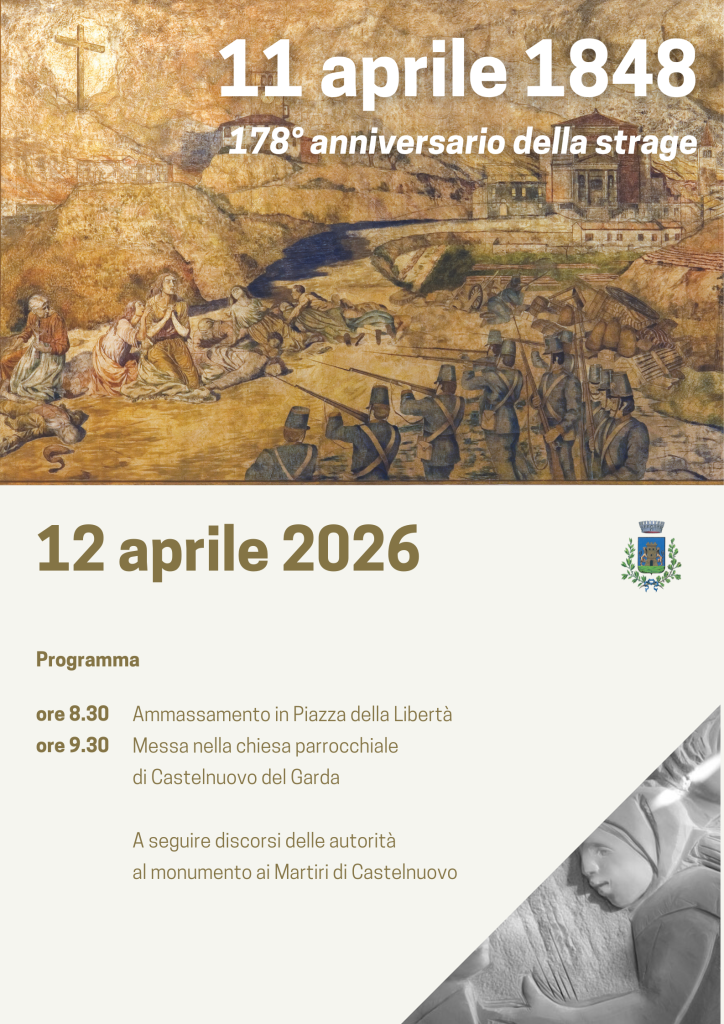 11 aprile 1848
178° anniversario della strage

12 aprile 2026

Programma

ore 8.30 Ammassamento in Piazza della Libertà
ore 9.30 Messa nella chiesa parrocchiale di Castelnuovo del Garda

A seguire discorsi delle autorità al monumento ai Martiri di Castelnuovo